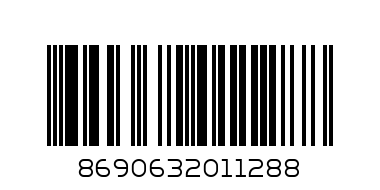 8690632011288